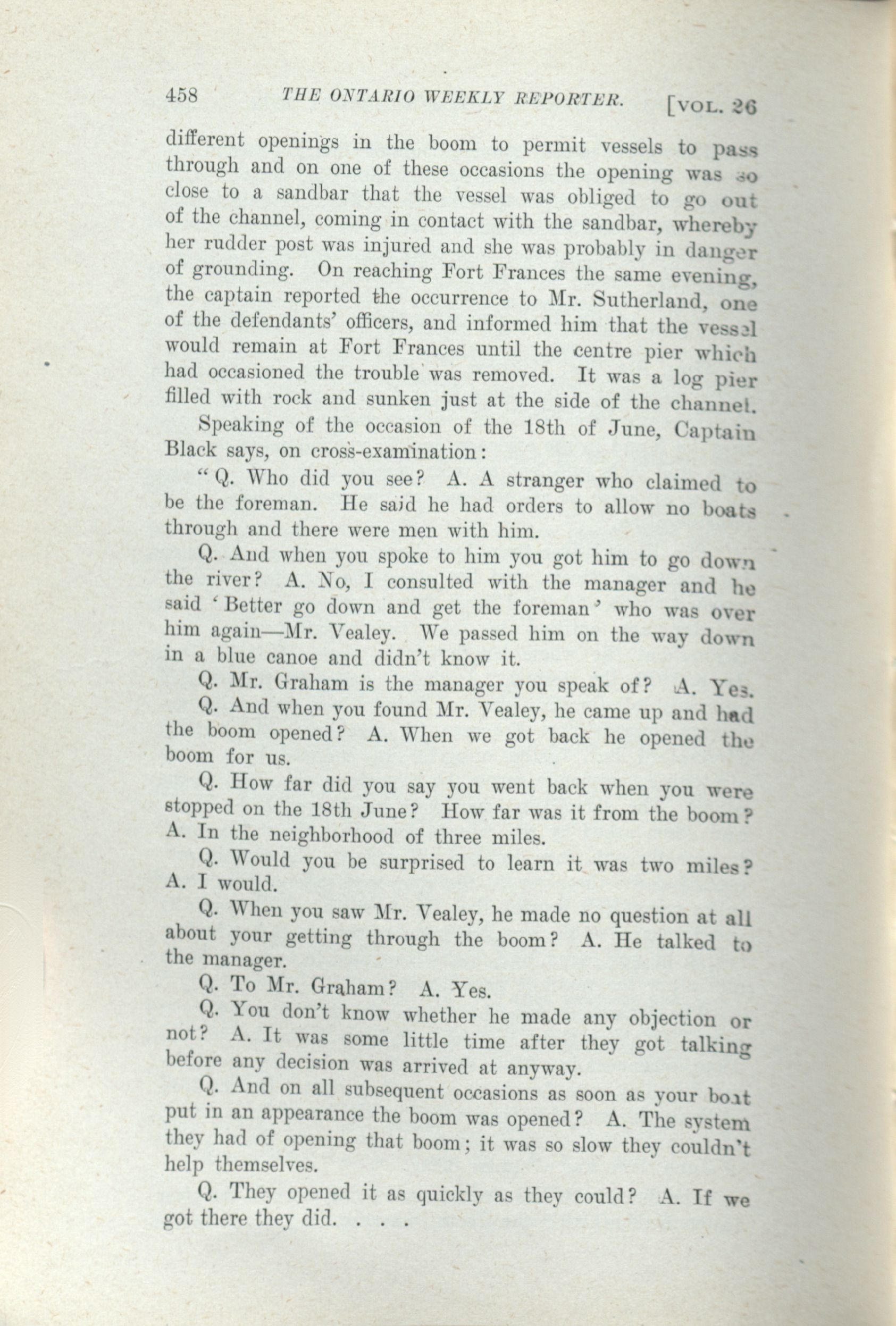 458 THE ONTARIO WEEKLY REPORTER. [VOL. 26

different openings in the boom to permit vessels to pass through and on one of these occasions the opening was so close to a sandbar that the vessel was obliged to go out of the channel, coming in contact with the sandbar, whereby her rudder post was injured and she was probably in danger of grounding. On reaching Fort Frances the same evening, the captain reported the occurrence to Mr. Sutherland, one of the defendants' officers, and informed him that the vessel would remain at Fort Frances until the centre pier which had occasioned the trouble was removed. It was a log pier filled with rock and sunken just at the side of the channel.

Speaking of the occasion of the 18th of June, Captain Black says, on cross-examination:

"Q. Who did you see? A. A stranger who claimed to be the foreman. He said he had orders to allow no boats through and there were men with him.

Q. And when you spoke to him you got him to go down the river? A. No, I consulted with the manager and he said 'Better go down and get the foreman' who was over him again—Mr. Vealey. We passed him on the way down in a blue canoe and didn't know it.

Q. Mr. Graham is the manager you speak of? A. Yes.

Q. And when you found Mr. Vealey, he came up and had the boom opened? A. When we got back he opened the boom for us.

Q. How far did you say you went back when you were stopped on the 18th June? How far was it from the boom? A. In the neighborhood of three miles.

Q. Would you be surprised to learn it was two miles? A. I would.

Q. When you saw Mr. Vealey, he made no question at all about your getting through the boom? A. He talked to the manager.

Q. To Mr. Graham? A. Yes.

Q. You don't know whether he made any objection or not? A. It was some little time after they got talking before any decision was arrived at anyway.

Q. And on all subsequent occasions as soon as your boat put in an appearance the boom was opened? A. The system they had of opening that boom; it was so slow they couldn't help themselves.

Q. They opened it as quickly as they could? A. If we got there they did. . . .